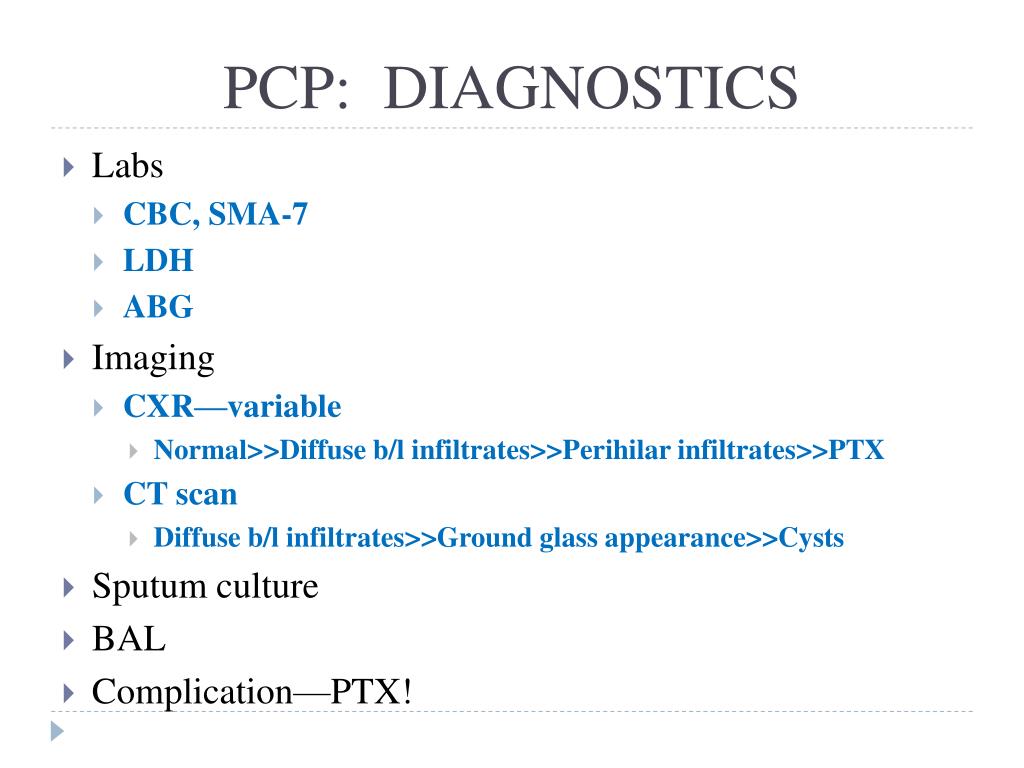 PCP: DIAGNOSTICS

Labs
CBC, SMA-7
LDH
ABG
Imaging
CXR—variable
Normal>>Diffuse b/l infiltrates>>Perihilar infiltrates>>PTX
CT scan
Diffuse b/l infiltrates>>Ground glass appearance>>Cysts
Sputum culture
BAL
Complication—PTX!